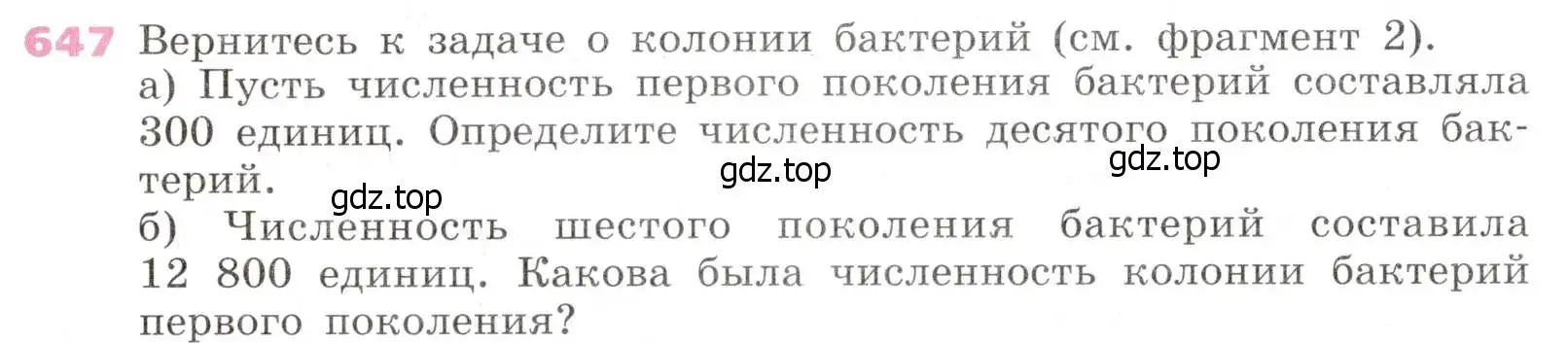 647 Вернитесь к задаче о колонии бактерий (см. фрагмент 2).
а) Пусть численность первого поколения бактерий составляла 300 единиц. Определите численность десятого поколения бактерий.
gdz.top gdz.top gdz.top
б) Численность шестого поколения бактерий составила 12 800 единиц. Какова была численность колонии бактерий первого поколения?